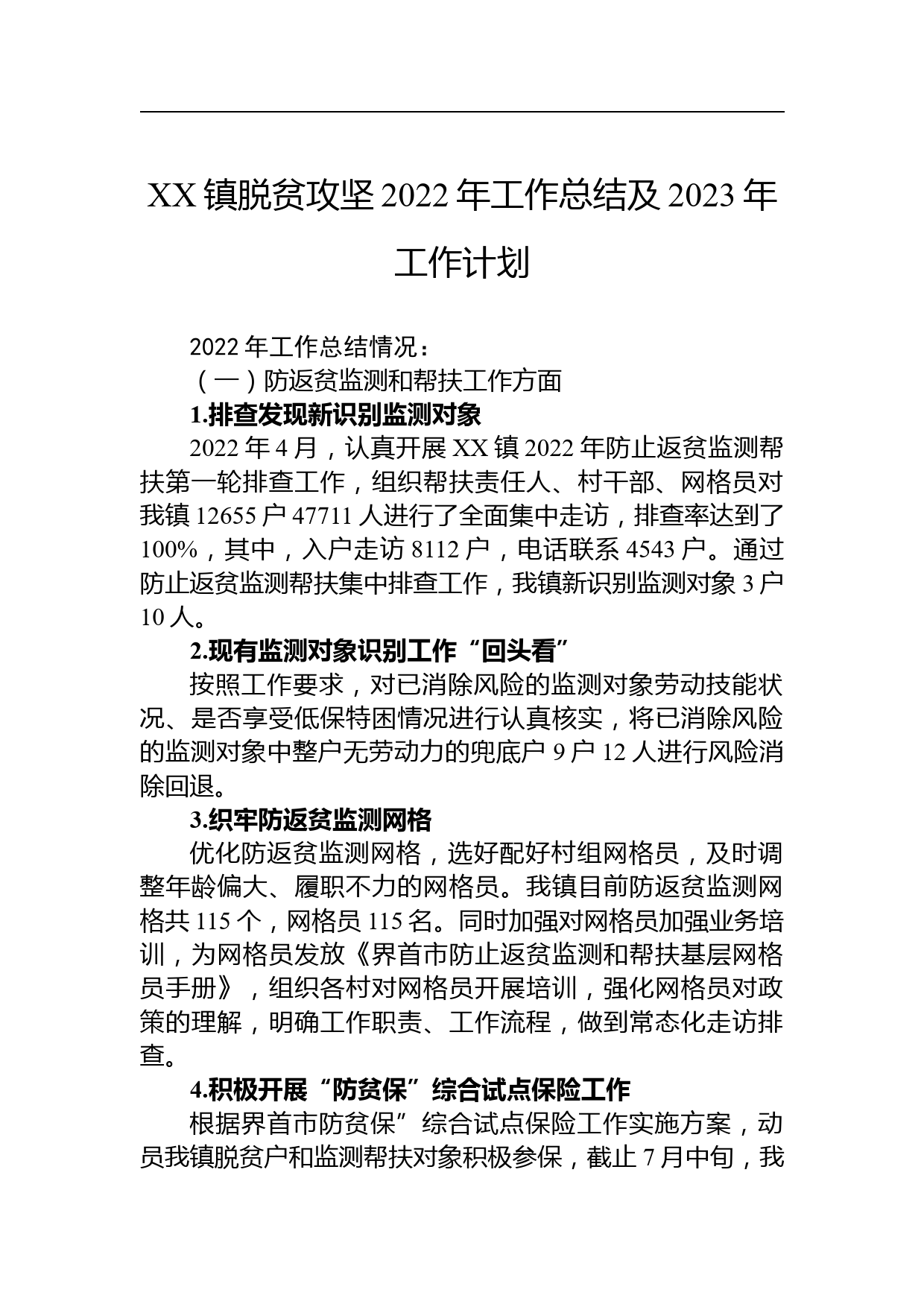 XX 镇脱贫攻坚 2022 年工作总结及 2023 年工作计划

2022 年工作总结情况：

（一）防返贫监测和帮扶工作方面

1.排查发现新识别监测对象

2022 年 4 月，认真开展 XX 镇 2022 年防止返贫监测帮扶第一轮排查工作，组织帮扶责任人、村干部、网格员对我镇 12655 户 47711 人进行了全面集中走访，排查率达到了 100%，其中，入户走访 8112 户，电话联系 4543 户。通过防止返贫监测帮扶集中排查工作，我镇新识别监测对象 3 户 10 人。

2.现有监测对象识别工作“回头看”

按照工作要求，对已消除风险的监测对象劳动技能状况、是否享受低保特困情况进行认真核实，将已消除风险的监测对象中整户无劳动力的兜底户 9 户 12 人进行风险消除回退。

3.织牢防返贫监测网格

优化防返贫监测网格，选好配好村组网格员，及时调整年龄偏大、履职不力的网格员。我镇目前防返贫监测网格共 115 个，网格员 115 名。同时加强对网格员加强业务培训，为网格员发放《界首市防止返贫监测和帮扶基层网格员手册》，组织各村对网格员开展培训，强化网格员对政策的理解，明确工作职责、工作流程，做到常态化走访排查。

4.积极开展“防贫保”综合试点保险工作

根据界首市防贫保”综合试点保险工作实施方案，动员我镇脱贫户和监测帮扶对象积极参保，截止 7 月中旬，我